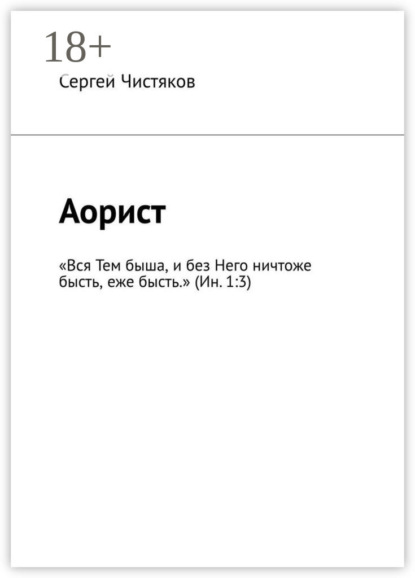 18+

Сергей Чистяков

Аорист

«Вся Тем быша, и без Него ничтоже бысть, еже бысть.» (Ин. 1:3)